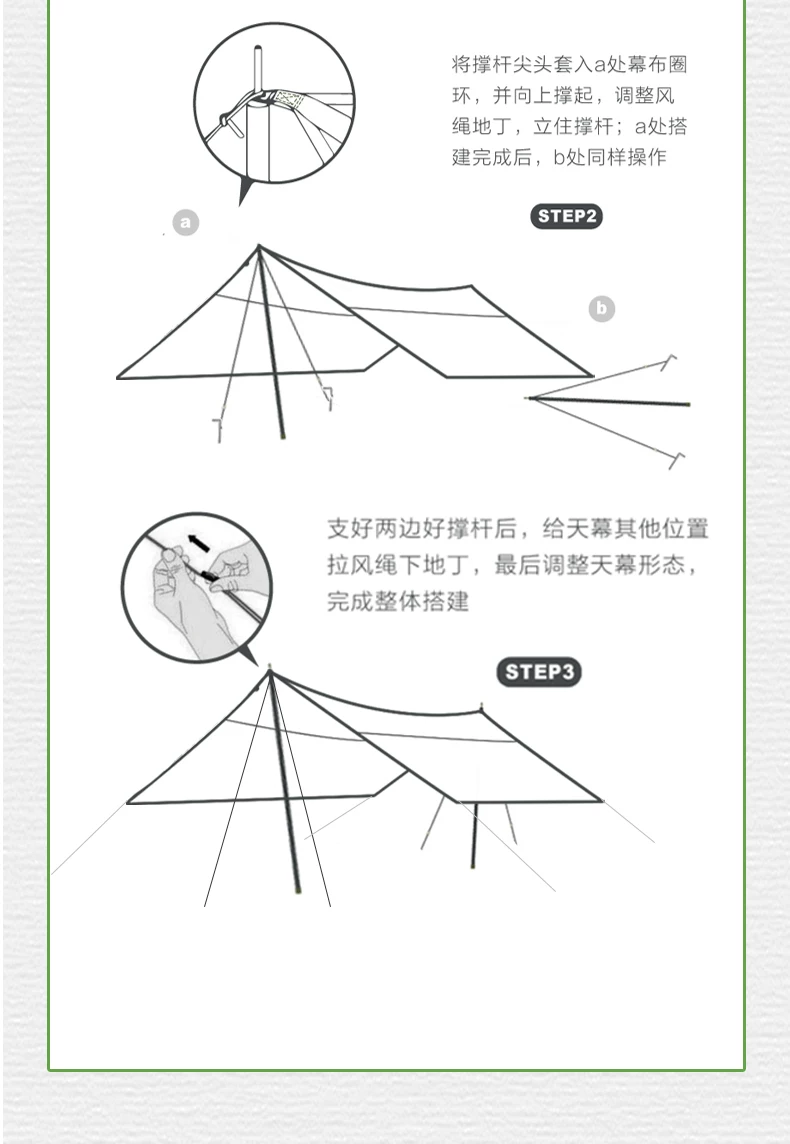 将撑杆尖头套入a处幕布圈环，并向上撑起，调整风绳地丁，立住撑杆；a处搭建完成后，b处同样操作

STEP2

a

b

支好两边好撑杆后，给天幕其他位置拉风绳下地丁，最后调整天幕形态，完成整体搭建

STEP3